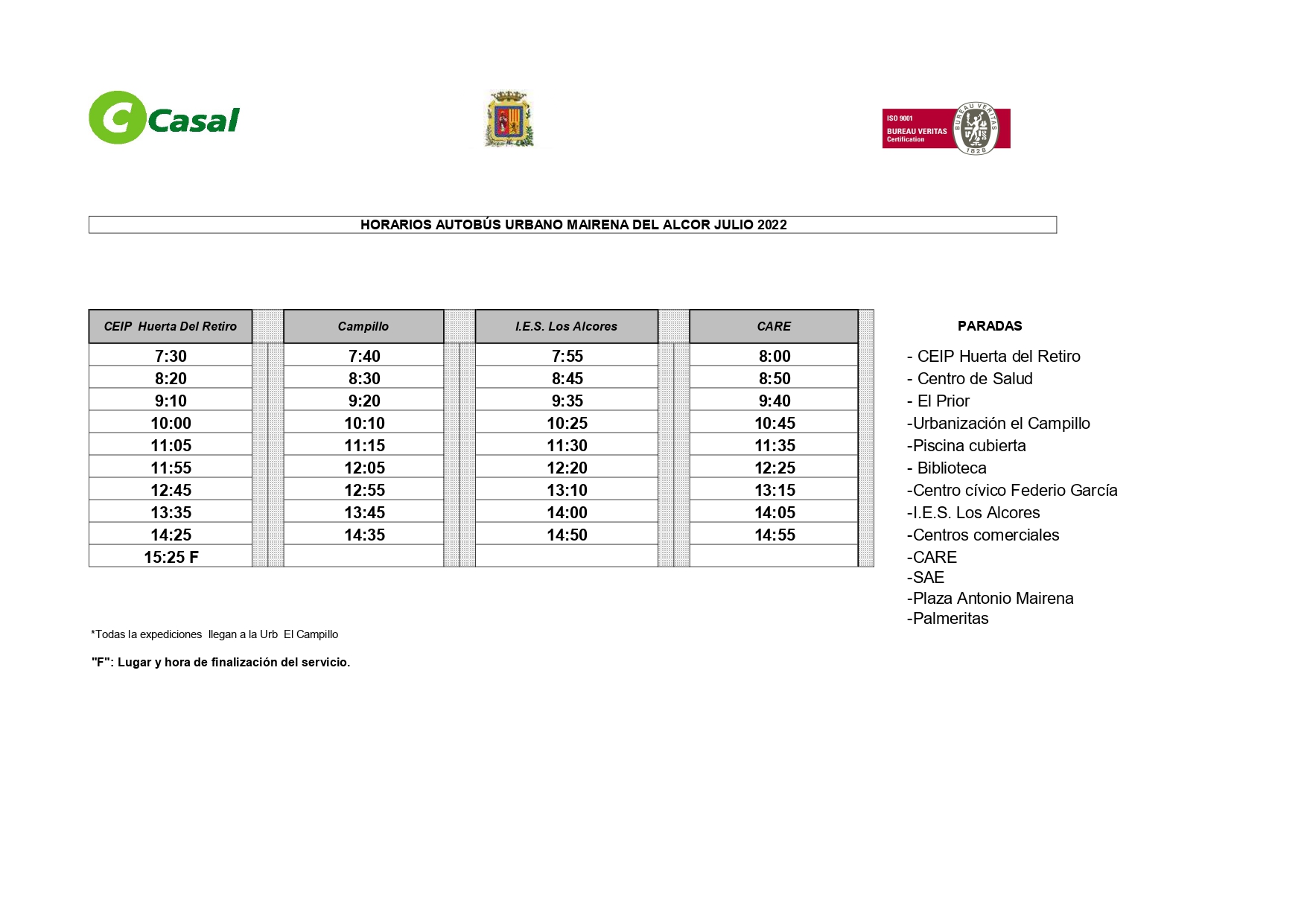 Casal

ISO 9001
BUREAU VERITAS
Certification
BUREAU VERITAS
1828

HORARIOS AUTOBÚS URBANO MAIRENA DEL ALCOR JULIO 2022

| CEIP Huerta Del Retiro | Campillo | I.E.S. Los Alcores | CARE |
|---|---|---|---|
| 7:30 | 7:40 | 7:55 | 8:00 |
| 8:20 | 8:30 | 8:45 | 8:50 |
| 9:10 | 9:20 | 9:35 | 9:40 |
| 10:00 | 10:10 | 10:25 | 10:45 |
| 11:05 | 11:15 | 11:30 | 11:35 |
| 11:55 | 12:05 | 12:20 | 12:25 |
| 12:45 | 12:55 | 13:10 | 13:15 |
| 13:35 | 13:45 | 14:00 | 14:05 |
| 14:25 | 14:35 | 14:50 | 14:55 |
| 15:25 F | | | |

PARADAS

- CEIP Huerta del Retiro
- Centro de Salud
- El Prior
-Urbanización el Campillo
-Piscina cubierta
- Biblioteca
-Centro cívico Federio García
-I.E.S. Los Alcores
-Centros comerciales
-CARE
-SAE
-Plaza Antonio Mairena
-Palmeritas

*Todas la expediciones llegan a la Urb El Campillo

"F": Lugar y hora de finalización del servicio.